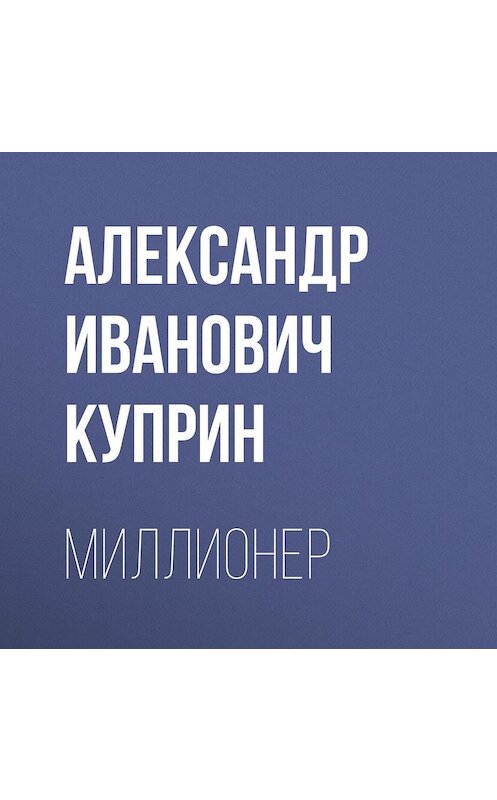 АЛЕКСАНДР ИВАНОВИЧ КУПРИН

МИЛЛИОНЕР